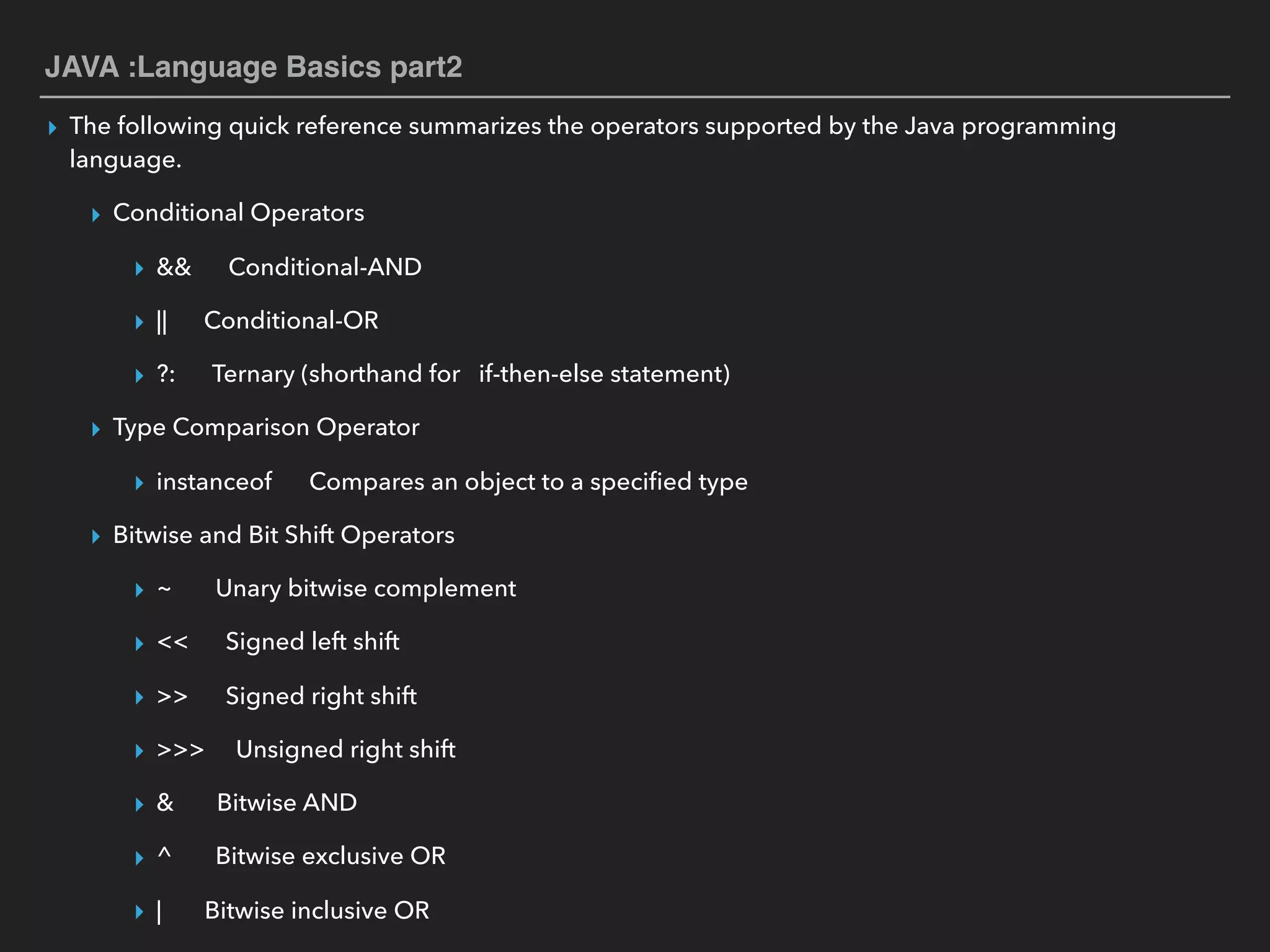 JAVA :Language Basics part2

The following quick reference summarizes the operators supported by the Java programming language.

Conditional Operators

&& Conditional-AND

|| Conditional-OR

?: Ternary (shorthand for if-then-else statement)

Type Comparison Operator

instanceof Compares an object to a specified type

Bitwise and Bit Shift Operators

~ Unary bitwise complement

<< Signed left shift

>> Signed right shift

>>> Unsigned right shift

& Bitwise AND

^ Bitwise exclusive OR

| Bitwise inclusive OR